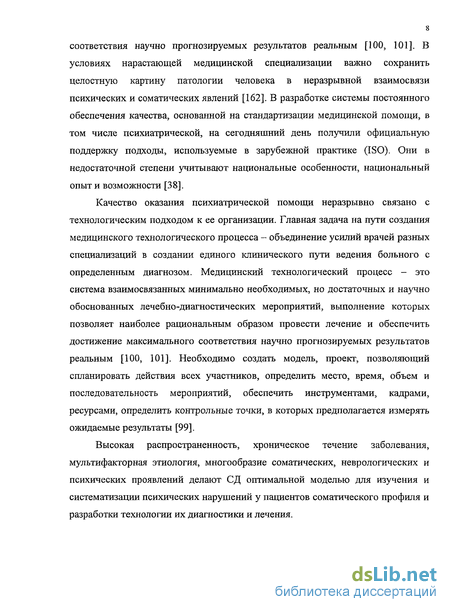 8

соответствия научно прогнозируемых результатов реальным [100, 101]. В условиях нарастающей медицинской специализации важно сохранить целостную картину патологии человека в неразрывной взаимосвязи психических и соматических явлений [162]. В разработке системы постоянного обеспечения качества, основанной на стандартизации медицинской помощи, в том числе психиатрической, на сегодняшний день получили официальную поддержку подходы, используемые в зарубежной практике (ISO). Они в недостаточной степени учитывают национальные особенности, национальный опыт и возможности [38].

Качество оказания психиатрической помощи неразрывно связано с технологическим подходом к ее организации. Главная задача на пути создания медицинского технологического процесса – объединение усилий врачей разных специализаций в создании единого клинического пути ведения больного с определенным диагнозом. Медицинский технологический процесс – это система взаимосвязанных минимально необходимых, но достаточных и научно обоснованных лечебно-диагностических мероприятий, выполнение которых позволяет наиболее рациональным образом провести лечение и обеспечить достижение максимального соответствия научно прогнозируемых результатов реальным [100, 101]. Необходимо создать модель, проект, позволяющий спланировать действия всех участников, определить место, время, объем и последовательность мероприятий, обеспечить инструментами, кадрами, ресурсами, определить контрольные точки, в которых предполагается измерять ожидаемые результаты [99].

Высокая распространенность, хроническое течение заболевания, мультифакторная этиология, многообразие соматических, неврологических и психических проявлений делают СД оптимальной моделью для изучения и систематизации психических нарушений у пациентов соматического профиля и разработки технологии их диагностики и лечения.

dsLib.net
библиотека диссертаций